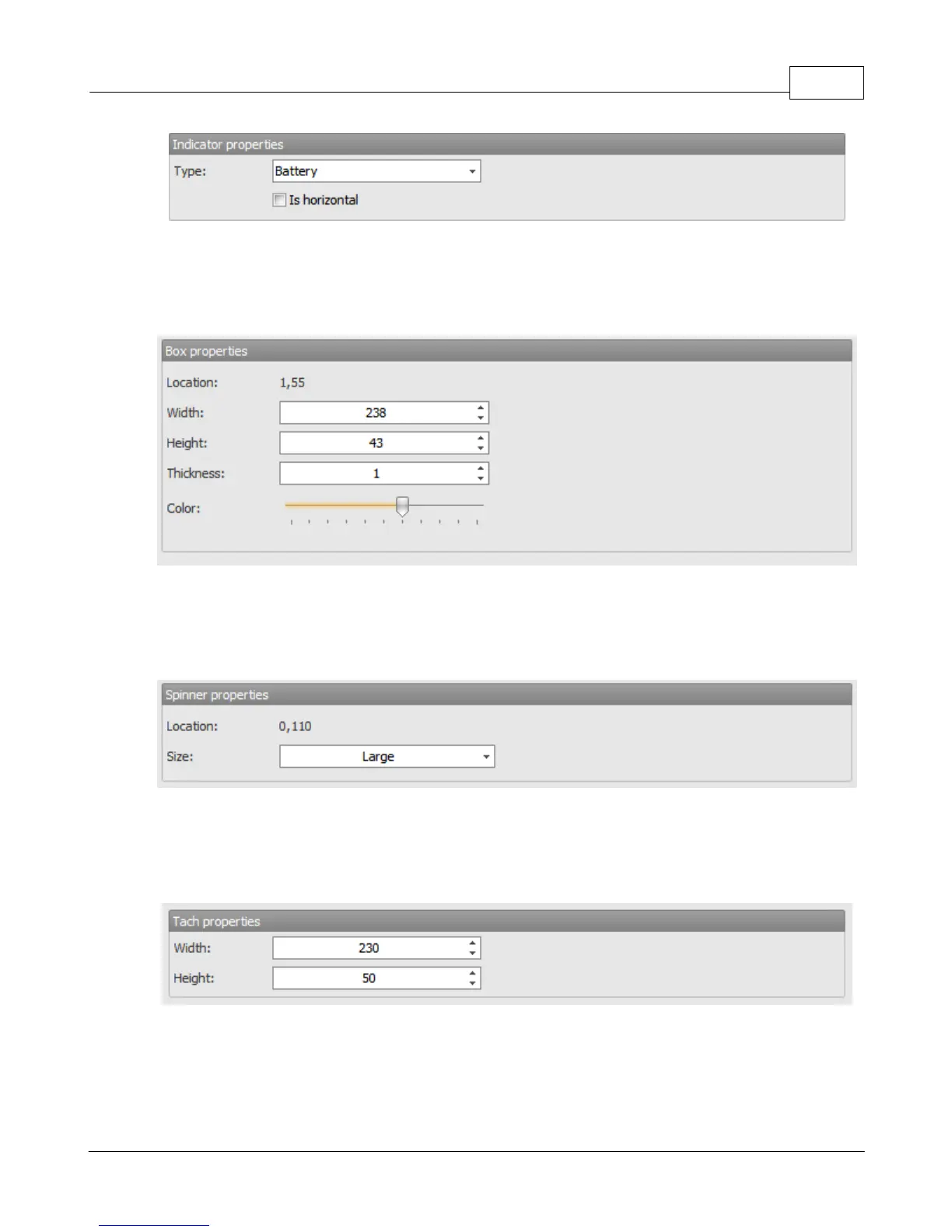 Indicator properties

Type:
Battery

☐ Is horizontal

Box properties

Location: 1,55

Width: 238

Height: 43

Thickness: 1

Color:

Spinner properties

Location: 0,110

Size: Large

Tach properties

Width: 230

Height: 50